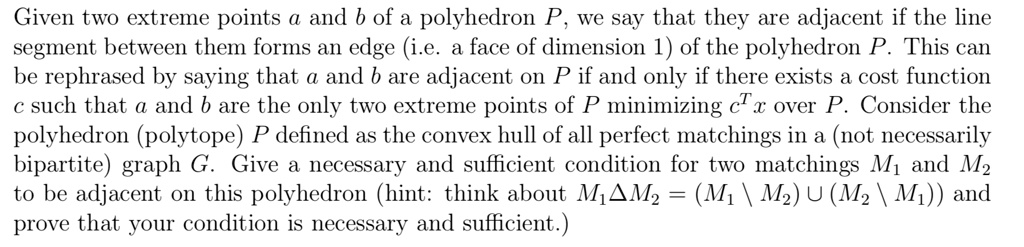 Given two extreme points $a$ and $b$ of a polyhedron $P$, we say that they are adjacent if the line segment between them forms an edge (i.e. a face of dimension 1) of the polyhedron $P$. This can be rephrased by saying that $a$ and $b$ are adjacent on $P$ if and only if there exists a cost function $c$ such that $a$ and $b$ are the only two extreme points of $P$ minimizing $c^T x$ over $P$. Consider the polyhedron (polytope) $P$ defined as the convex hull of all perfect matchings in a (not necessarily bipartite) graph $G$. Give a necessary and sufficient condition for two matchings $M_1$ and $M_2$ to be adjacent on this polyhedron (hint: think about $M_1 \Delta M_2 = (M_1 \setminus M_2) \cup (M_2 \setminus M_1)$) and prove that your condition is necessary and sufficient.)